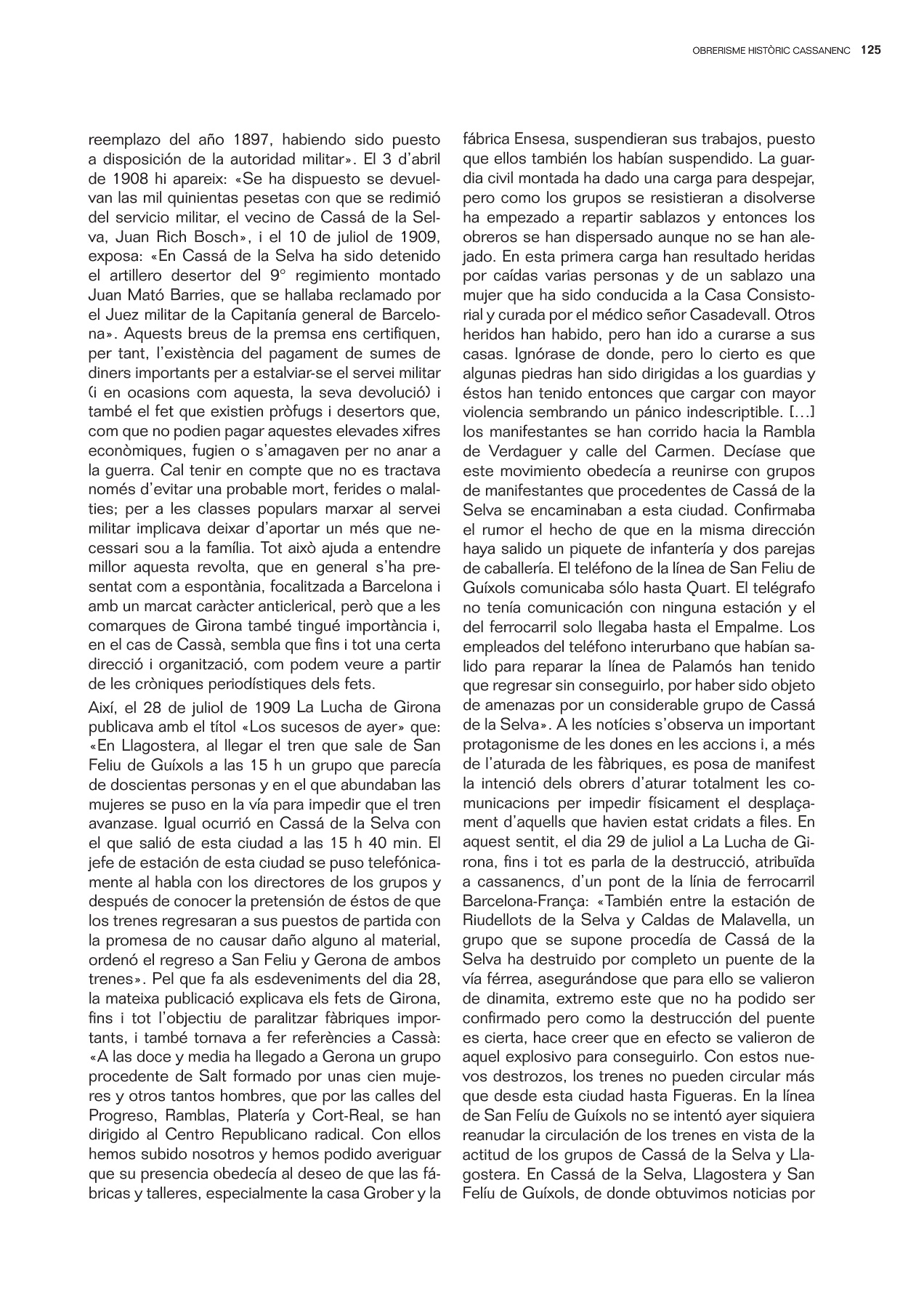 OBRERISME HISTÒRIC CASSANENC 125

reemplazo del año 1897, habiendo sido puesto a disposición de la autoridad militar». El 3 d'abril de 1908 hi apareix: «Se ha dispuesto se devuelvan las mil quinientas pesetas con que se redimió del servicio militar, el vecino de Cassá de la Selva, Juan Rich Bosch», i el 10 de juliol de 1909, exposa: «En Cassá de la Selva ha sido detenido el artillero desertor del 9° regimiento montado Juan Mató Barries, que se hallaba reclamado por el Juez militar de la Capitanía general de Barcelona». Aquests breus de la premsa ens certifiquen, per tant, l'existència del pagament de sumes de diners importants per a estalviar-se el servei militar (i en ocasions com aquesta, la seva devolució) i també el fet que existien pròfugs i desertors que, com que no podien pagar aquestes elevades xifres econòmiques, fugien o s'amagaven per no anar a la guerra. Cal tenir en compte que no es tractava només d'evitar una probable mort, ferides o malalties; per a les classes populars marxar al servei militar implicava deixar d'aportar un més que necessari sou a la família. Tot això ajuda a entendre millor aquesta revolta, que en general s'ha presentat com a espontània, focalitzada a Barcelona i amb un marcat caràcter anticlerical, però que a les comarques de Girona també tingué importància i, en el cas de Cassà, sembla que fins i tot una certa direcció i organització, com podem veure a partir de les cròniques periodístiques dels fets.

Així, el 28 de juliol de 1909 La Lucha de Girona publicava amb el títol «Los sucesos de ayer» que: «En Llagostera, al llegar el tren que sale de San Feliu de Guíxols a las 15 h un grupo que parecía de doscientas personas y en el que abundaban las mujeres se puso en la vía para impedir que el tren avanzase. Igual ocurrió en Cassá de la Selva con el que salió de esta ciudad a las 15 h 40 min. El jefe de estación de esta ciudad se puso telefónicamente al habla con los directores de los grupos y después de conocer la pretensión de éstos de que los trenes regresaran a sus puestos de partida con la promesa de no causar daño alguno al material, ordenó el regreso a San Feliu y Gerona de ambos trenes». Pel que fa als esdeveniments del dia 28, la mateixa publicació explicava els fets de Girona, fins i tot l'objectiu de paralitzar fàbriques importants, i també tornava a fer referències a Cassà: «A las doce y media ha llegado a Gerona un grupo procedente de Salt formado por unas cien mujeres y otros tantos hombres, que por las calles del Progreso, Ramblas, Platería y Cort-Real, se han dirigido al Centro Republicano radical. Con ellos hemos subido nosotros y hemos podido averiguar que su presencia obedecía al deseo de que las fábricas y talleres, especialmente la casa Grober y la fábrica Ensesa, suspendieran sus trabajos, puesto que ellos también los habían suspendido. La guardia civil montada ha dado una carga para despejar, pero como los grupos se resistieran a disolverse ha empezado a repartir sablazos y entonces los obreros se han dispersado aunque no se han alejado. En esta primera carga han resultado heridas por caídas varias personas y de un sablazo una mujer que ha sido conducida a la Casa Consistorial y curada por el médico señor Casadevall. Otros heridos han habido, pero han ido a curarse a sus casas. Ignórase de donde, pero lo cierto es que algunas piedras han sido dirigidas a los guardias y éstos han tenido entonces que cargar con mayor violencia sembrando un pánico indescriptible. [...] los manifestantes se han corrido hacia la Rambla de Verdaguer y calle del Carmen. Decíase que este movimiento obedecía a reunirse con grupos de manifestantes que procedentes de Cassá de la Selva se encaminaban a esta ciudad. Confirmaba el rumor el hecho de que en la misma dirección haya salido un piquete de infantería y dos parejas de caballería. El teléfono de la línea de San Feliu de Guíxols comunicaba sólo hasta Quart. El telégrafo no tenía comunicación con ninguna estación y el del ferrocarril solo llegaba hasta el Empalme. Los empleados del teléfono interurbano que habían salido para reparar la línea de Palamós han tenido que regresar sin conseguirlo, por haber sido objeto de amenazas por un considerable grupo de Cassá de la Selva». A les notícies s'observa un important protagonisme de les dones en les accions i, a més de l'aturada de les fàbriques, es posa de manifest la intenció dels obrers d'aturar totalment les comunicacions per impedir físicament el desplaçament d'aquells que havien estat cridats a files. En aquest sentit, el dia 29 de juliol a La Lucha de Girona, fins i tot es parla de la destrucció, atribuïda a cassanencs, d'un pont de la línia de ferrocarril Barcelona-França: «También entre la estación de Riudellots de la Selva y Caldas de Malavella, un grupo que se supone procedía de Cassá de la Selva ha destruido por completo un puente de la vía férrea, asegurándose que para ello se valieron de dinamita, extremo este que no ha podido ser confirmado pero como la destrucción del puente es cierta, hace creer que en efecto se valieron de aquel explosivo para conseguirlo. Con estos nuevos destrozos, los trenes no pueden circular más que desde esta ciudad hasta Figueras. En la línea de San Felíu de Guíxols no se intentó ayer siquiera reanudar la circulación de los trenes en vista de la actitud de los grupos de Cassá de la Selva y Llagostera. En Cassá de la Selva, Llagostera y San Felíu de Guíxols, de donde obtuvimos noticias por